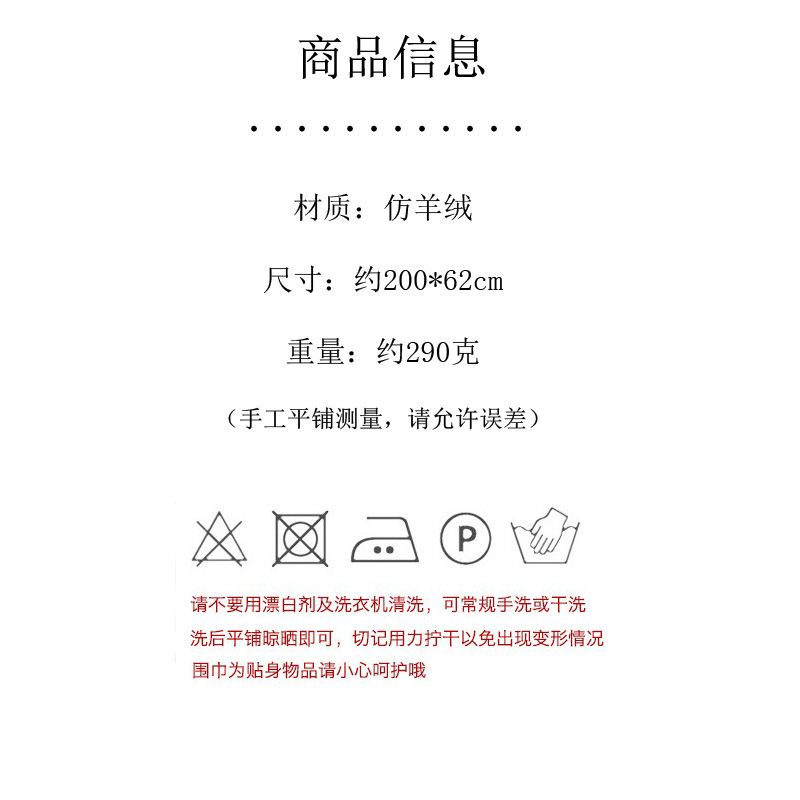 商品信息

材质：仿羊绒

尺寸：约200*62cm

重量：约290克

（手工平铺测量，请允许误差）

P

请不要用漂白剂及洗衣机清洗，可常规手洗或干洗

洗后平铺晾晒即可，切记用力拧干以免出现变形情况

围巾为贴身物品请小心呵护哦